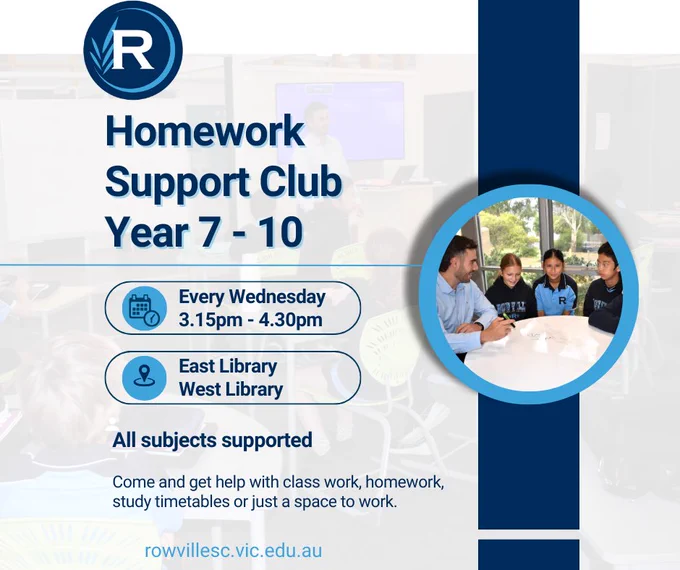 R

Homework Support Club Year 7 - 10

Every Wednesday
3.15pm - 4.30pm

East Library
West Library

All subjects supported

Come and get help with class work, homework, study timetables or just a space to work.

rowvillesc.vic.edu.au